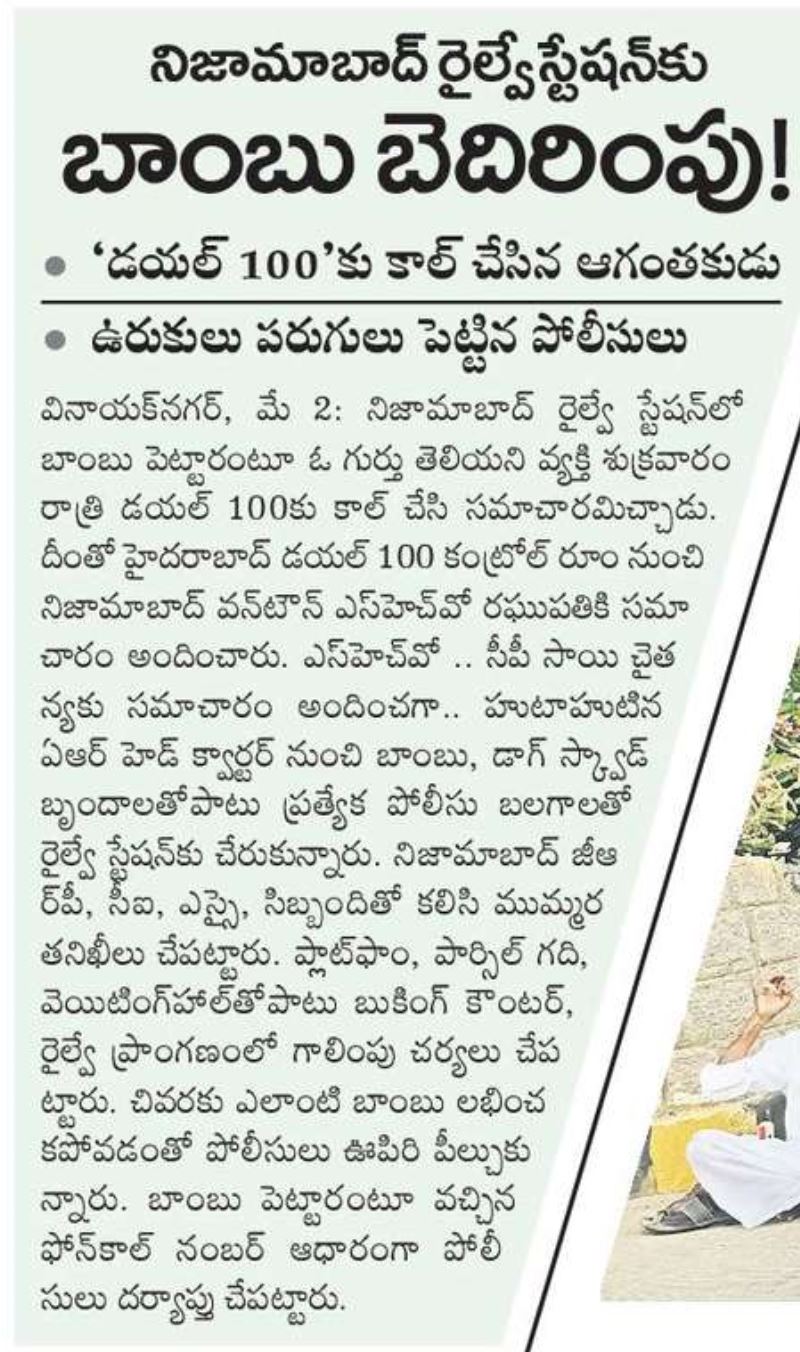 నిజామాబాద్ రైల్వేస్టేషన్‌కు
బాంబు బెదిరింపు!

• 'డయల్ 100'కు కాల్ చేసిన ఆగంతకుడు
• ఉరుకులు పరుగులు పెట్టిన పోలీసులు

వినాయక్‌నగర్, మే 2: నిజామాబాద్ రైల్వే స్టేషన్‌లో బాంబు పెట్టారంటూ ఓ గుర్తు తెలియని వ్యక్తి శుక్రవారం రాత్రి డయల్ 100కు కాల్ చేసి సమాచారమిచ్చాడు. దీంతో హైదరాబాద్ డయల్ 100 కంట్రోల్ రూం నుంచి నిజామాబాద్ వన్‌టౌన్ ఎస్‌హెచ్‌వో రఘుపతికి సమాచారం అందించారు. ఎస్‌హెచ్‌వో .. సీపీ సాయి చైతన్యకు సమాచారం అందించగా.. హుటాహుటిన ఏఆర్ హెడ్ క్వార్టర్ నుంచి బాంబు, డాగ్ స్క్వాడ్ బృందాలతోపాటు ప్రత్యేక పోలీసు బలగాలతో రైల్వే స్టేషన్‌కు చేరుకున్నారు. నిజామాబాద్ జీఆర్‌పీ, సీఐ, ఎస్సై, సిబ్బందితో కలిసి ముమ్మర తనిఖీలు చేపట్టారు. ప్లాట్‌ఫాం, పార్సిల్ గది, వెయిటింగ్‌హాల్‌తోపాటు బుకింగ్ కౌంటర్, రైల్వే ప్రాంగణంలో గాలింపు చర్యలు చేపట్టారు. చివరకు ఎలాంటి బాంబు లభించకపోవడంతో పోలీసులు ఊపిరి పీల్చుకున్నారు. బాంబు పెట్టారంటూ వచ్చిన ఫోన్‌కాల్ నంబర్ ఆధారంగా పోలీసులు దర్యాప్తు చేపట్టారు.